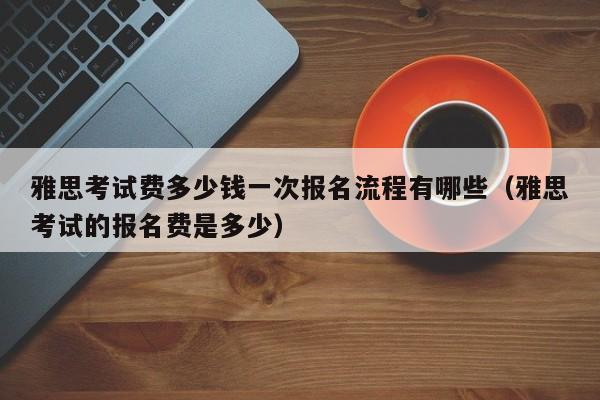 雅思考试费多少钱一次报名流程有哪些（雅思考试的报名费是多少）